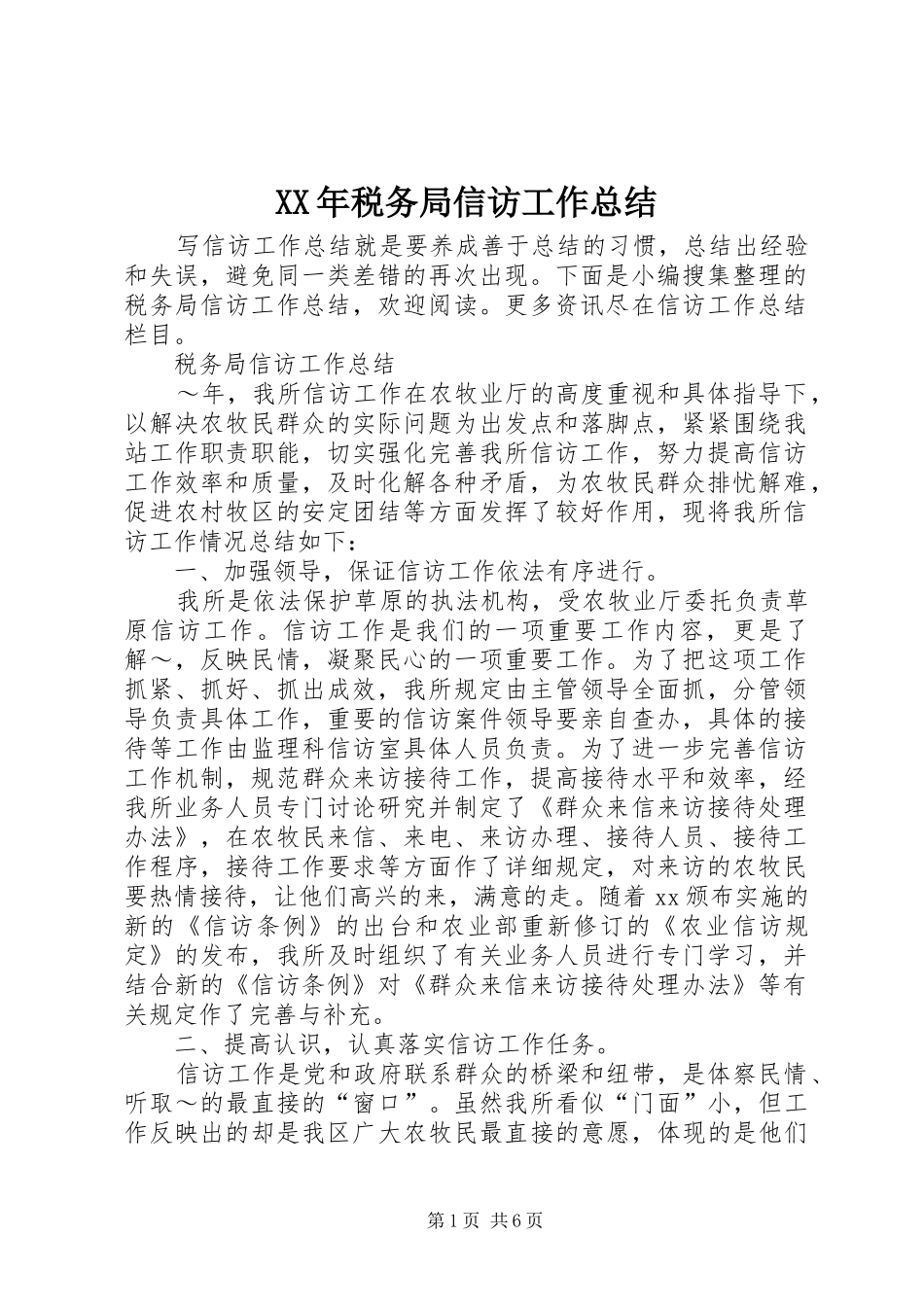 XX年税务局信访工作总结

写信访工作总结就是要养成善于总结的习惯，总结出经验和失误，避免同一类差错的再次出现。下面是小编搜集整理的税务局信访工作总结，欢迎阅读。更多资讯尽在信访工作总结栏目。

税务局信访工作总结

～年，我所信访工作在农牧业厅的高度重视和具体指导下，以解决农牧民群众的实际问题为出发点和落脚点，紧紧围绕我站工作职责职能，切实强化完善我所信访工作，努力提高信访工作效率和质量，及时化解各种矛盾，为农牧民群众排忧解难，促进农村牧区的安定团结等方面发挥了较好作用，现将我所信访工作情况总结如下：

一、加强领导，保证信访工作依法有序进行。

我所是依法保护草原的执法机构，受农牧业厅委托负责草原信访工作。信访工作是我们的一项重要工作内容，更是了解～，反映民情，凝聚民心的一项重要工作。为了把这项工作抓紧、抓好、抓出成效，我所规定由主管领导全面抓，分管领导负责具体工作，重要的信访案件领导要亲自查办，具体的接待等工作由监理科信访室具体人员负责。为了进一步完善信访工作机制，规范群众来访接待工作，提高接待水平和效率，经我所业务人员专门讨论研究并制定了《群众来信来访接待处理办法》，在农牧民来信、来电、来访办理、接待人员、接待工作程序，接待工作要求等方面作了详细规定，对来访的农牧民要热情接待，让他们高兴的来，满意的走。随着xx颁布实施的新的《信访条例》的出台和农业部重新修订的《农业信访规定》的发布，我所及时组织了有关业务人员进行专门学习，并结合新的《信访条例》对《群众来信来访接待处理办法》等有关规定作了完善与补充。

二、提高认识，认真落实信访工作任务。

信访工作是党和政府联系群众的桥梁和纽带，是体察民情、听取～的最直接的“窗口”。虽然我所看似“门面”小，但工作反映出的却是我区广大农牧民最直接的意愿，体现的是他们

第1页 共6页